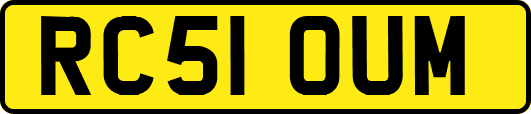 RC51 OUM